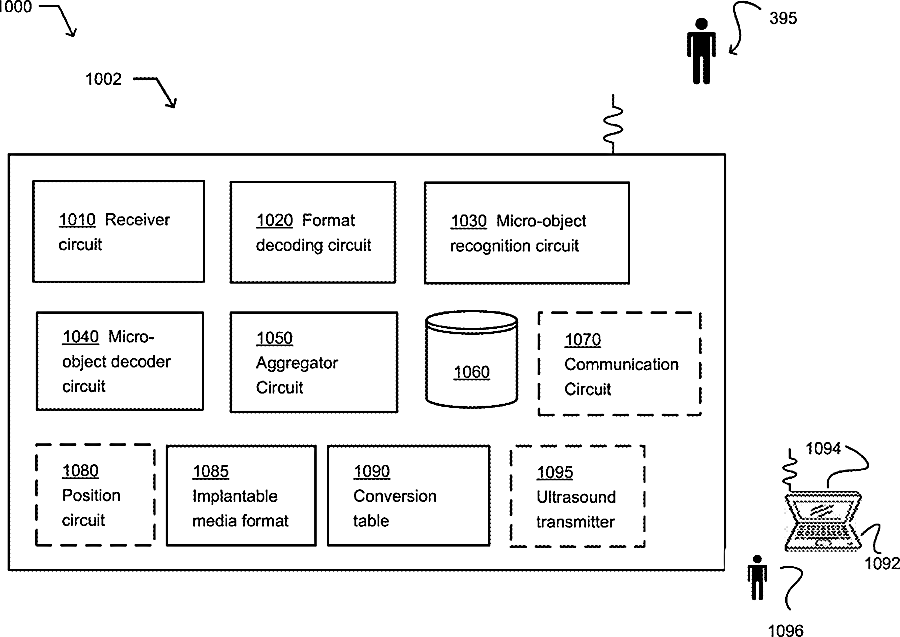 1000

395

1002

1010 Receiver circuit

1020 Format decoding circuit

1030 Micro-object recognition circuit

1040 Micro-object decoder circuit

1050 Aggregator Circuit

1060

1070 Communication Circuit

1080 Position circuit

1085 Implantable media format

1090 Conversion table

1095 Ultrasound transmitter

1094

1092

1096